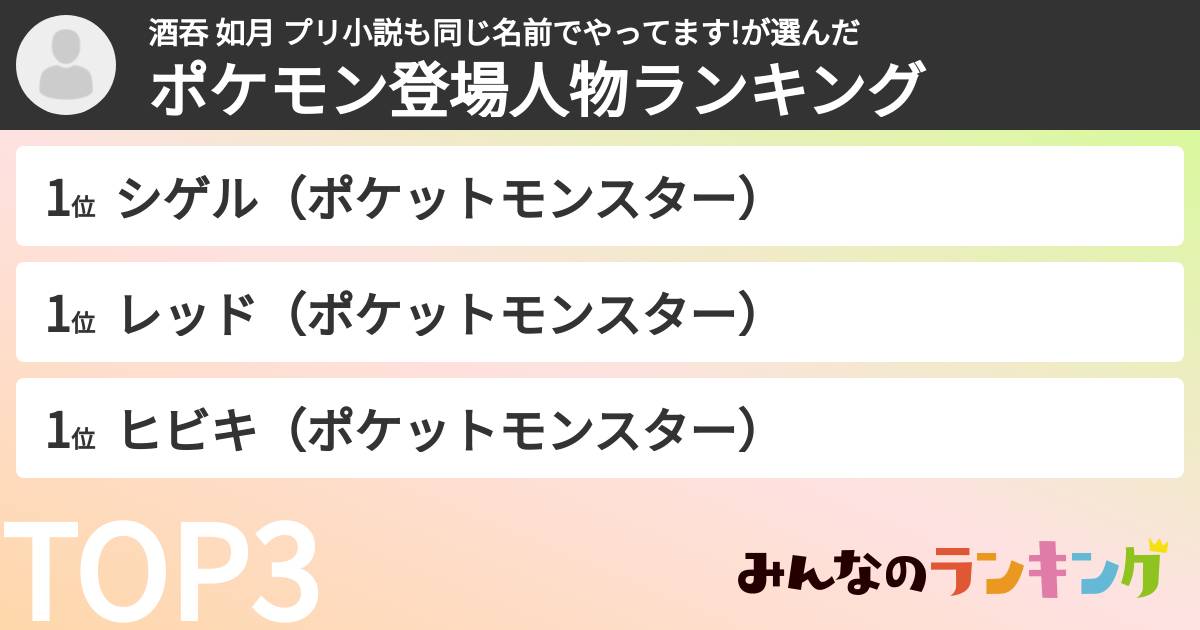 酒呑 如月 プリ小説も同じ名前でやってます!が選んだ
ポケモン登場人物ランキング

1位 シゲル（ポケットモンスター）

1位 レッド（ポケットモンスター）

1位 ヒビキ（ポケットモンスター）

TOP3

みんなのランキング